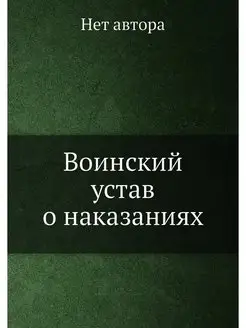 Нет автора

Воинский устав о наказаниях